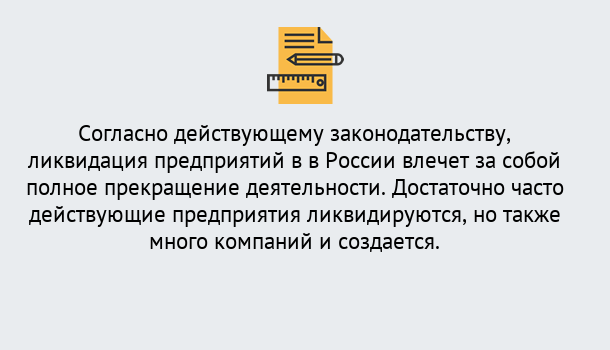 Согласно действующему законодательству, ликвидация предприятий в в России влечет за собой полное прекращение деятельности. Достаточно часто действующие предприятия ликвидируются, но также много компаний и создается.